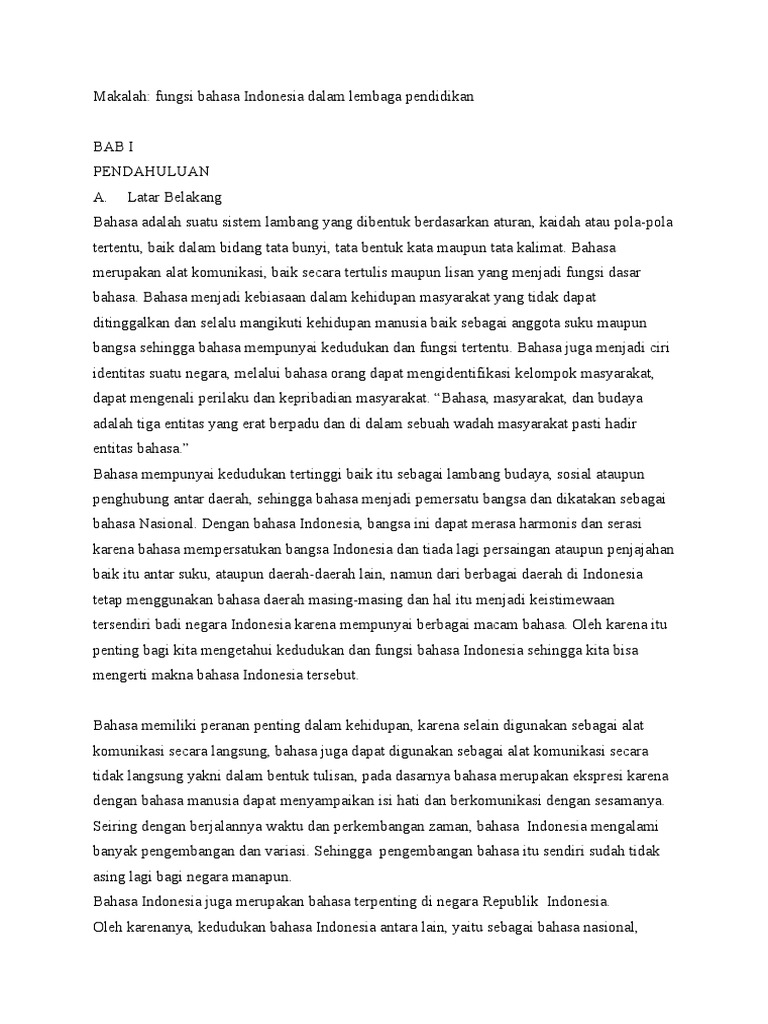 Makalah: fungsi bahasa Indonesia dalam lembaga pendidikan

BAB I
PENDAHULUAN
A. Latar Belakang
Bahasa adalah suatu sistem lambang yang dibentuk berdasarkan aturan, kaidah atau pola-pola tertentu, baik dalam bidang tata bunyi, tata bentuk kata maupun tata kalimat. Bahasa merupakan alat komunikasi, baik secara tertulis maupun lisan yang menjadi fungsi dasar bahasa. Bahasa menjadi kebiasaan dalam kehidupan masyarakat yang tidak dapat ditinggalkan dan selalu mangikuti kehidupan manusia baik sebagai anggota suku maupun bangsa sehingga bahasa mempunyai kedudukan dan fungsi tertentu. Bahasa juga menjadi ciri identitas suatu negara, melalui bahasa orang dapat mengidentifikasi kelompok masyarakat, dapat mengenali perilaku dan kepribadian masyarakat. “Bahasa, masyarakat, dan budaya adalah tiga entitas yang erat berpadu dan di dalam sebuah wadah masyarakat pasti hadir entitas bahasa.”
Bahasa mempunyai kedudukan tertinggi baik itu sebagai lambang budaya, sosial ataupun penghubung antar daerah, sehingga bahasa menjadi pemersatu bangsa dan dikatakan sebagai bahasa Nasional. Dengan bahasa Indonesia, bangsa ini dapat merasa harmonis dan serasi karena bahasa mempersatukan bangsa Indonesia dan tiada lagi persaingan ataupun penjajahan baik itu antar suku, ataupun daerah-daerah lain, namun dari berbagai daerah di Indonesia tetap menggunakan bahasa daerah masing-masing dan hal itu menjadi keistimewaan tersendiri badi negara Indonesia karena mempunyai berbagai macam bahasa. Oleh karena itu penting bagi kita mengetahui kedudukan dan fungsi bahasa Indonesia sehingga kita bisa mengerti makna bahasa Indonesia tersebut.

Bahasa memiliki peranan penting dalam kehidupan, karena selain digunakan sebagai alat komunikasi secara langsung, bahasa juga dapat digunakan sebagai alat komunikasi secara tidak langsung yakni dalam bentuk tulisan, pada dasarnya bahasa merupakan ekspresi karena dengan bahasa manusia dapat menyampaikan isi hati dan berkomunikasi dengan sesamanya. Seiring dengan berjalannya waktu dan perkembangan zaman, bahasa Indonesia mengalami banyak pengembangan dan variasi. Sehingga pengembangan bahasa itu sendiri sudah tidak asing lagi bagi negara manapun.
Bahasa Indonesia juga merupakan bahasa terpenting di negara Republik Indonesia.
Oleh karenanya, kedudukan bahasa Indonesia antara lain, yaitu sebagai bahasa nasional,